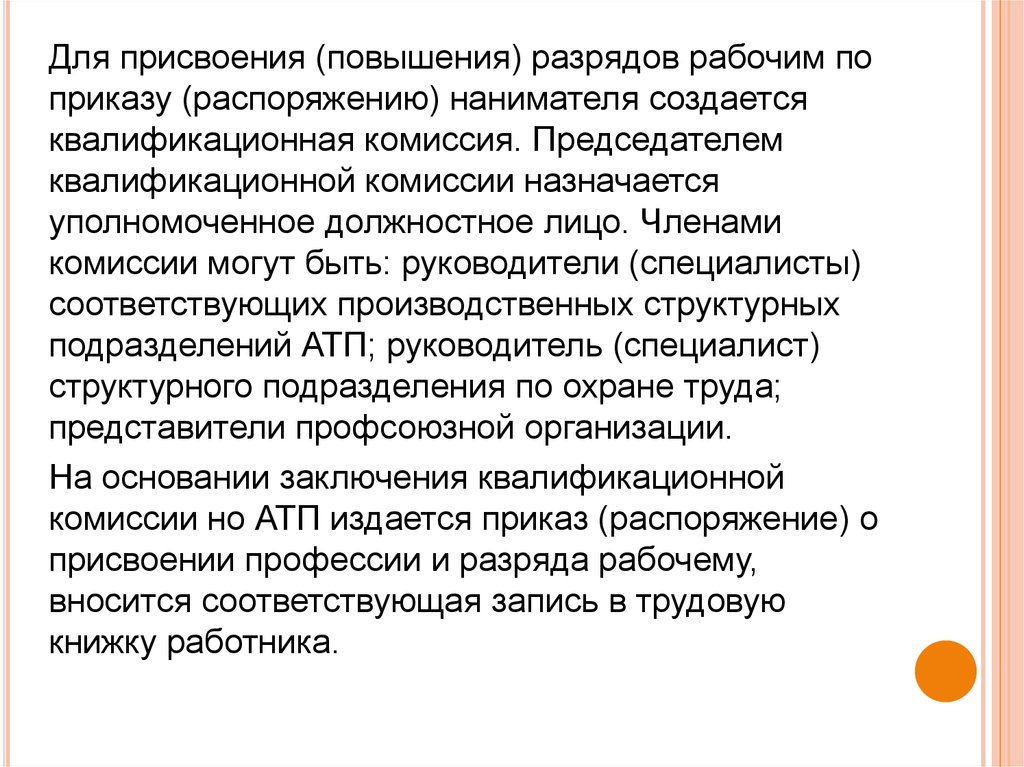 Для присвоения (повышения) разрядов рабочим по приказу (распоряжению) нанимателя создается квалификационная комиссия. Председателем квалификационной комиссии назначается уполномоченное должностное лицо. Членами комиссии могут быть: руководители (специалисты) соответствующих производственных структурных подразделений АТП; руководитель (специалист) структурного подразделения по охране труда; представители профсоюзной организации.

На основании заключения квалификационной комиссии но АТП издается приказ (распоряжение) о присвоении профессии и разряда рабочему, вносится соответствующая запись в трудовую книжку работника.